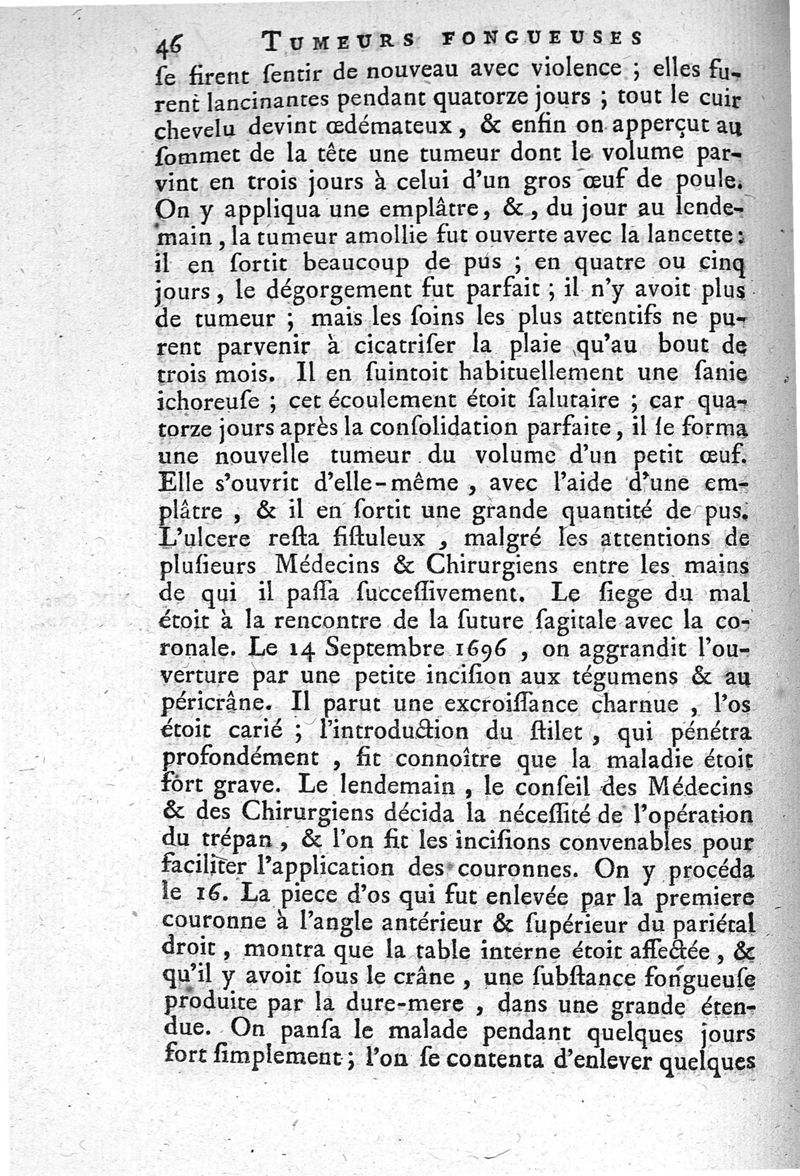 46 TUMEURS FONGUEUSES

ſe firent ſentir de nouveau avec violence ; elles furent lancinantes pendant quatorze jours ; tout le cuir chevelu devint œdémateux, & enfin on apperçut au ſommet de la tête une tumeur dont le volume parvint en trois jours à celui d'un gros œuf de poule. On y appliqua une emplâtre, &, du jour au lendemain, la tumeur amollie fut ouverte avec la lancette : il en ſortit beaucoup de pus ; en quatre ou cinq jours, le dégorgement fut parfait ; il n'y avoit plus de tumeur ; mais les ſoins les plus attentifs ne purent parvenir à cicatriſer la plaie qu'au bout de trois mois. Il en ſuintoit habituellement une ſanie ichoreuſe ; cet écoulement étoit ſalutaire ; car quatorze jours après la conſolidation parfaite, il ſe forma une nouvelle tumeur du volume d'un petit œuf. Elle s'ouvrit d'elle-même, avec l'aide d'une emplâtre, & il en ſortit une grande quantité de pus. L'ulcere reſta fiſtuleux, malgré les attentions de pluſieurs Médecins & Chirurgiens entre les mains de qui il paſſa ſucceſſivement. Le ſiege du mal étoit à la rencontre de la ſuture ſagitale avec la coronale. Le 14 Septembre 1696, on aggrandit l'ouverture par une petite inciſion aux tégumens & au péricrâne. Il parut une excroiſſance charnue, l'os étoit carié ; l'introduction du ſtilet, qui pénétra profondément, fit connoître que la maladie étoit fort grave. Le lendemain, le conſeil des Médecins & des Chirurgiens décida la néceſſité de l'opération du trépan, & l'on fit les inciſions convenables pour faciliter l'application des couronnes. On y procéda le 16. La piece d'os qui fut enlevée par la premiere couronne à l'angle antérieur & ſupérieur du pariétal droit, montra que la table interne étoit affectée, & qu'il y avoit ſous le crâne, une ſubſtance fongueuſe produite par la dure-mere, dans une grande étendue. On panſa le malade pendant quelques jours fort ſimplement ; l'on ſe contenta d'enlever quelques